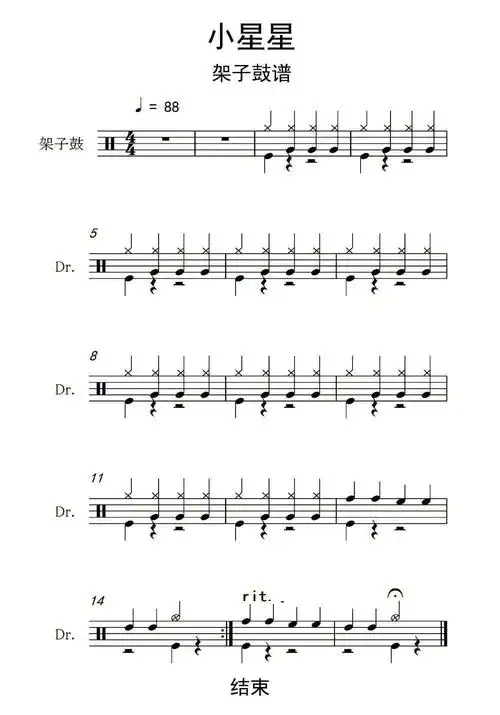 小星星

架子鼓谱

♩ = 88

架子鼓

5

Dr.

8

Dr.

11

Dr.

14

Dr.

rit. .

结束